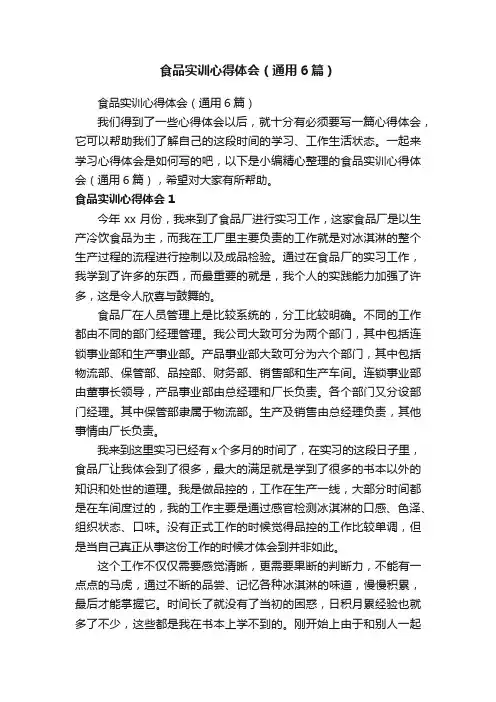 食品实训心得体会（通用6篇）

食品实训心得体会（通用6篇）

我们得到了一些心得体会以后，就十分有必须要写一篇心得体会，它可以帮助我们了解自己的这段时间的学习、工作生活状态。一起来学习心得体会是如何写的吧，以下是小编精心整理的食品实训心得体会（通用6篇），希望对大家有所帮助。

食品实训心得体会1

今年xx月份，我来到了食品厂进行实习工作，这家食品厂是以生产冷饮食品为主，而我在工厂里主要负责的工作就是对冰淇淋的整个生产过程的流程进行控制以及成品检验。通过在食品厂的实习工作，我学到了许多的东西，而最重要的就是，我个人的实践能力加强了许多，这是令人欣喜与鼓舞的。

食品厂在人员管理上是比较系统的，分工比较明确。不同的工作都由不同的部门经理管理。我公司大致可分为两个部门，其中包括连锁事业部和生产事业部。产品事业部大致可分为六个部门，其中包括物流部、保管部、品控部、财务部、销售部和生产车间。连锁事业部由董事长领导，产品事业部由总经理和厂长负责。各个部门又分设部门经理。其中保管部隶属于物流部。生产及销售由总经理负责，其他事情由厂长负责。

我来到这里实习已经有x个多月的时间了，在实习的这段日子里，食品厂让我体会到了很多，最大的满足就是学到了很多的书本以外的知识和处世的道理。我是做品控的，工作在生产一线，大部分时间都是在车间度过的，我的工作主要是通过感官检测冰淇淋的口感、色泽、组织状态、口味。没有正式工作的时候觉得品控的工作比较单调，但是当自己真正从事这份工作的时候才体会到并非如此。

这个工作不仅仅需要感觉清晰，更需要果断的判断力，不能有一点点的马虎，通过不断的品尝、记忆各种冰淇淋的味道，慢慢积累，最后才能掌握它。时间长了就没有了当初的困惑，日积月累经验也就多了不少，这些都是我在书本上学不到的。刚开始上由于和别人一起